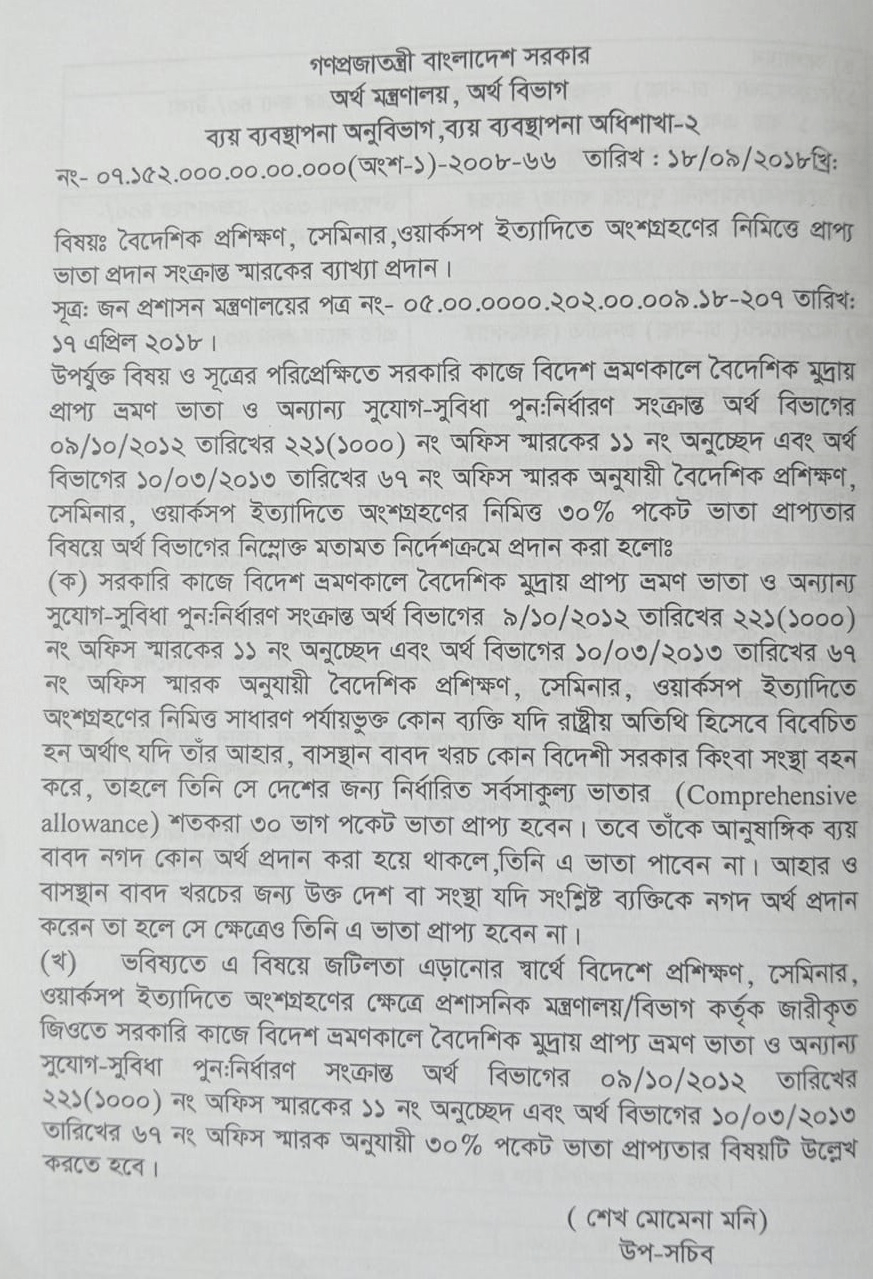 গণপ্রজাতন্ত্রী বাংলাদেশ সরকার
অর্থ মন্ত্রণালয়, অর্থ বিভাগ
ব্যয় ব্যবস্থাপনা অনুবিভাগ,ব্যয় ব্যবস্থাপনা অধিশাখা-২
নং- ০৭.১৫২.০০০.০০.০০.০০০(অংশ-১)-২০০৮-৬৬ তারিখ : ১৮/০৯/২০১৮খ্রি:

বিষয়ঃ বৈদেশিক প্রশিক্ষণ, সেমিনার,ওয়ার্কসপ ইত্যাদিতে অংশগ্রহণের নিমিত্তে প্রাপ্য ভাতা প্রদান সংক্রান্ত স্মারকের ব্যাখ্যা প্রদান।
সূত্র: জন প্রশাসন মন্ত্রণালয়ের পত্র নং- ০৫.০০.০০০০.২০২.০০.০০৯.১৮-২০৭ তারিখ: ১৭ এপ্রিল ২০১৮।
উপর্যুক্ত বিষয় ও সূত্রের পরিপ্রেক্ষিতে সরকারি কাজে বিদেশ ভ্রমণকালে বৈদেশিক মুদ্রায় প্রাপ্য ভ্রমণ ভাতা ও অন্যান্য সুযোগ-সুবিধা পুন:নির্ধারণ সংক্রান্ত অর্থ বিভাগের ০৯/১০/২০১২ তারিখের ২২১(১০০০) নং অফিস স্মারকের ১১ নং অনুচ্ছেদ এবং অর্থ বিভাগের ১০/০৩/২০১৩ তারিখের ৬৭ নং অফিস স্মারক অনুযায়ী বৈদেশিক প্রশিক্ষণ, সেমিনার, ওয়ার্কসপ ইত্যাদিতে অংশগ্রহণের নিমিত্ত ৩০% পকেট ভাতা প্রাপ্যতার বিষয়ে অর্থ বিভাগের নিম্নোক্ত মতামত নির্দেশক্রমে প্রদান করা হলোঃ
(ক) সরকারি কাজে বিদেশ ভ্রমণকালে বৈদেশিক মুদ্রায় প্রাপ্য ভ্রমণ ভাতা ও অন্যান্য সুযোগ-সুবিধা পুন:নির্ধারণ সংক্রান্ত অর্থ বিভাগের ৯/১০/২০১২ তারিখের ২২১(১০০০) নং অফিস স্মারকের ১১ নং অনুচ্ছেদ এবং অর্থ বিভাগের ১০/০৩/২০১৩ তারিখের ৬৭ নং অফিস স্মারক অনুযায়ী বৈদেশিক প্রশিক্ষণ, সেমিনার, ওয়ার্কসপ ইত্যাদিতে অংশগ্রহণের নিমিত্ত সাধারণ পর্যায়ভুক্ত কোন ব্যক্তি যদি রাষ্ট্রীয় অতিথি হিসেবে বিবেচিত হন অর্থাৎ যদি তাঁর আহার, বাসস্থান বাবদ খরচ কোন বিদেশী সরকার কিংবা সংস্থা বহন করে, তাহলে তিনি সে দেশের জন্য নির্ধারিত সর্বসাকুল্য ভাতার (Comprehensive allowance) শতকরা ৩০ ভাগ পকেট ভাতা প্রাপ্য হবেন। তবে তাঁকে আনুষাঙ্গিক ব্যয় বাবদ নগদ কোন অর্থ প্রদান করা হয়ে থাকলে,তিনি এ ভাতা পাবেন না। আহার ও বাসস্থান বাবদ খরচের জন্য উক্ত দেশ বা সংস্থা যদি সংশ্লিষ্ট ব্যক্তিকে নগদ অর্থ প্রদান করেন তা হলে সে ক্ষেত্রেও তিনি এ ভাতা প্রাপ্য হবেন না।
(খ) ভবিষ্যতে এ বিষয়ে জটিলতা এড়ানোর স্বার্থে বিদেশে প্রশিক্ষণ, সেমিনার, ওয়ার্কসপ ইত্যাদিতে অংশগ্রহণের ক্ষেত্রে প্রশাসনিক মন্ত্রণালয়/বিভাগ কর্তৃক জারীকৃত জিওতে সরকারি কাজে বিদেশ ভ্রমণকালে বৈদেশিক মুদ্রায় প্রাপ্য ভ্রমণ ভাতা ও অন্যান্য সুযোগ-সুবিধা পুন:নির্ধারণ সংক্রান্ত অর্থ বিভাগের ০৯/১০/২০১২ তারিখের ২২১(১০০০) নং অফিস স্মারকের ১১ নং অনুচ্ছেদ এবং অর্থ বিভাগের ১০/০৩/২০১৩ তারিখের ৬৭ নং অফিস স্মারক অনুযায়ী ৩০% পকেট ভাতা প্রাপ্যতার বিষয়টি উল্লেখ করতে হবে।

( শেখ মোমেনা মনি)
উপ-সচিব